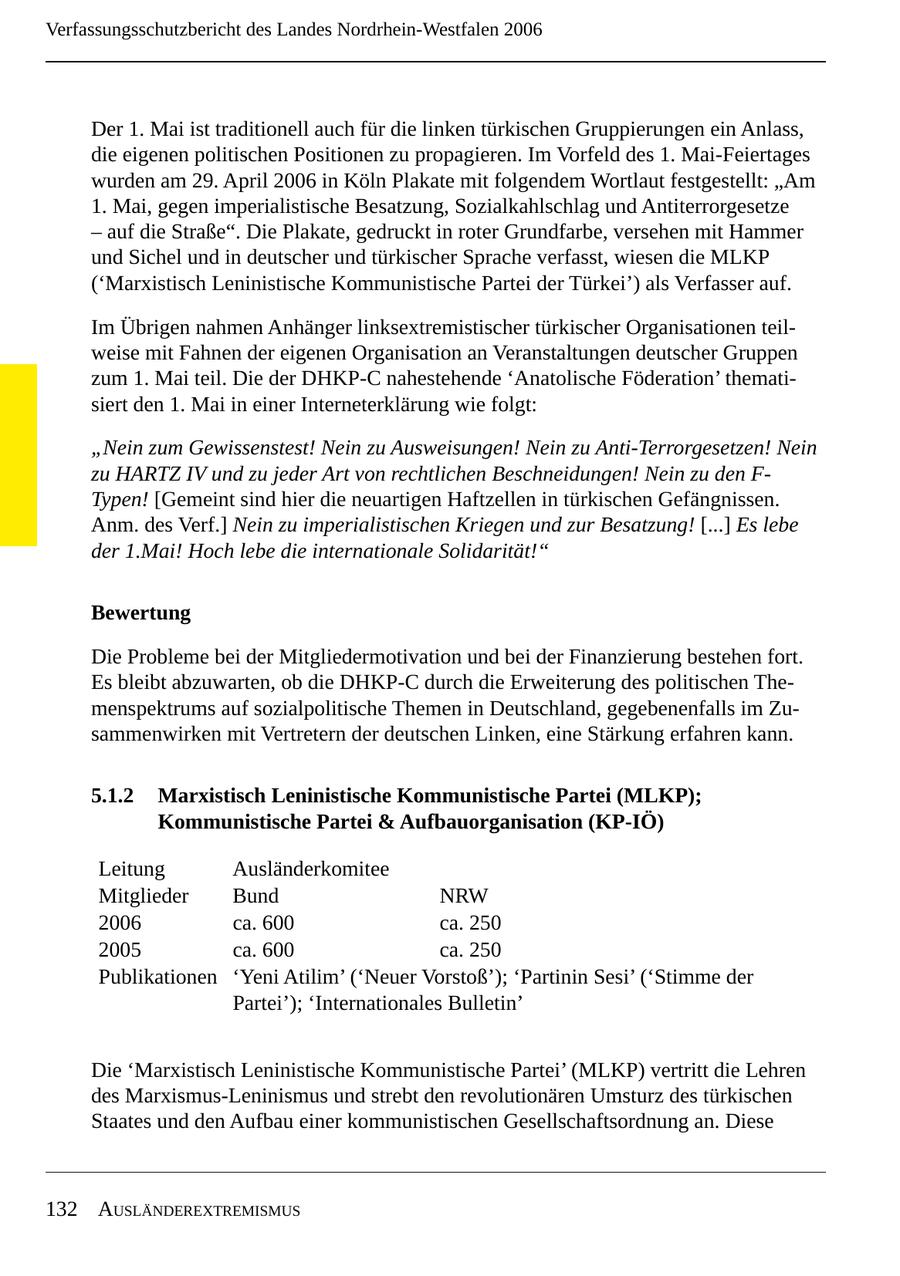 Verfassungsschutzbericht des Landes Nordrhein-Westfalen 2006

Der 1. Mai ist traditionell auch für die linken türkischen Gruppierungen ein Anlass, die eigenen politischen Positionen zu propagieren. Im Vorfeld des 1. Mai-Feiertages wurden am 29. April 2006 in Köln Plakate mit folgendem Wortlaut festgestellt: „Am 1. Mai, gegen imperialistische Besatzung, Sozialkahlschlag und Antiterrorgesetze – auf die Straße“. Die Plakate, gedruckt in roter Grundfarbe, versehen mit Hammer und Sichel und in deutscher und türkischer Sprache verfasst, wiesen die MLKP (‘Marxistisch Leninistische Kommunistische Partei der Türkei’) als Verfasser auf.

Im Übrigen nahmen Anhänger linksextremistischer türkischer Organisationen teilweise mit Fahnen der eigenen Organisation an Veranstaltungen deutscher Gruppen zum 1. Mai teil. Die der DHKP-C nahestehende ‘Anatolische Föderation’ thematisiert den 1. Mai in einer Interneterklärung wie folgt:

„Nein zum Gewissenstest! Nein zu Ausweisungen! Nein zu Anti-Terrorgesetzen! Nein zu HARTZ IV und zu jeder Art von rechtlichen Beschneidungen! Nein zu den F-Typen! [Gemeint sind hier die neuartigen Haftzellen in türkischen Gefängnissen. Anm. des Verf.] Nein zu imperialistischen Kriegen und zur Besatzung! [...] Es lebe der 1.Mai! Hoch lebe die internationale Solidarität!“

Bewertung

Die Probleme bei der Mitgliedermotivation und bei der Finanzierung bestehen fort. Es bleibt abzuwarten, ob die DHKP-C durch die Erweiterung des politischen Themenspektrums auf sozialpolitische Themen in Deutschland, gegebenenfalls im Zusammenwirken mit Vertretern der deutschen Linken, eine Stärkung erfahren kann.

5.1.2 Marxistisch Leninistische Kommunistische Partei (MLKP); Kommunistische Partei & Aufbauorganisation (KP-IÖ)

| Leitung | Ausländerkomitee | |
|---|---|---|
| Mitglieder | Bund | NRW |
| 2006 | ca. 600 | ca. 250 |
| 2005 | ca. 600 | ca. 250 |
| Publikationen | ‘Yeni Atilim’ (‘Neuer Vorstoß’); ‘Partinin Sesi’ (‘Stimme der Partei’); ‘Internationales Bulletin’ | |

Die ‘Marxistisch Leninistische Kommunistische Partei’ (MLKP) vertritt die Lehren des Marxismus-Leninismus und strebt den revolutionären Umsturz des türkischen Staates und den Aufbau einer kommunistischen Gesellschaftsordnung an. Diese

132 AUSLÄNDEREXTREMISMUS